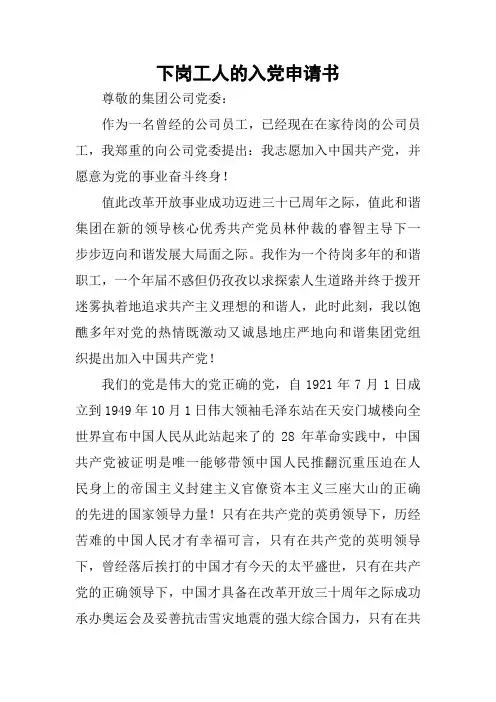 下岗工人的入党申请书

尊敬的集团公司党委：

作为一名曾经的公司员工，已经现在在家待岗的公司员工，我郑重的向公司党委提出：我志愿加入中国共产党，并愿意为党的事业奋斗终身！

值此改革开放事业成功迈进三十已周年之际，值此和谐集团在新的领导核心优秀共产党员林仲裁的睿智主导下一步步迈向和谐发展大局面之际。我作为一个待岗多年的和谐职工，一个年届不惑但仍孜孜以求探索人生道路并终于拨开迷雾执着地追求共产主义理想的和谐人，此时此刻，我以饱醮多年对党的热情既激动又诚恳地庄严地向和谐集团党组织提出加入中国共产党！

我们的党是伟大的党正确的党，自 1921 年 7 月 1 日成立到 1949 年 10 月 1 日伟大领袖毛泽东站在天安门城楼向全世界宣布中国人民从此站起来了的 28 年革命实践中，中国共产党被证明是唯一能够带领中国人民推翻沉重压迫在人民身上的帝国主义封建主义官僚资本主义三座大山的正确的先进的国家领导力量！只有在共产党的英勇领导下，历经苦难的中国人民才有幸福可言，只有在共产党的英明领导下，曾经落后挨打的中国才有今天的太平盛世，只有在共产党的正确领导下，中国才具备在改革开放三十周年之际成功承办奥运会及妥善抗击雪灾地震的强大综合国力，只有在共